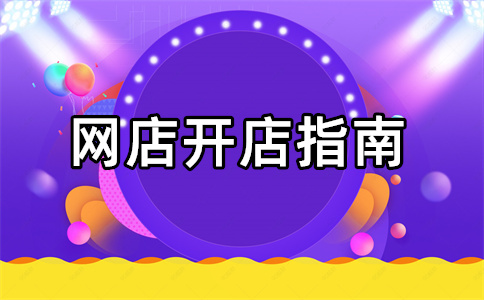 网店开店指南